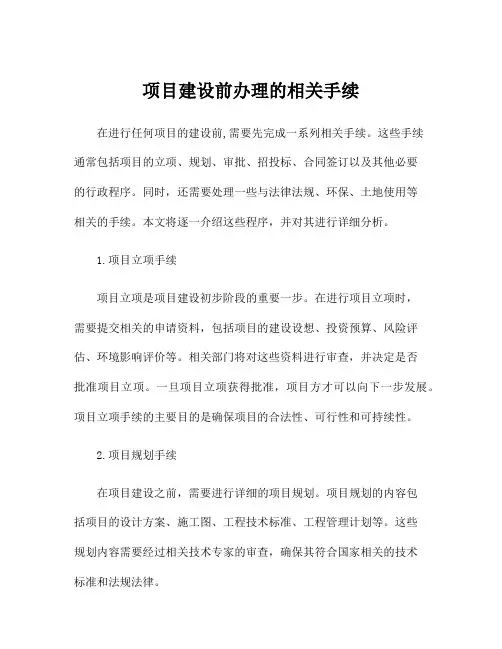 项目建设前办理的相关手续

在进行任何项目的建设前,需要先完成一系列相关手续。这些手续通常包括项目的立项、规划、审批、招投标、合同签订以及其他必要的行政程序。同时，还需要处理一些与法律法规、环保、土地使用等相关的手续。本文将逐一介绍这些程序，并对其进行详细分析。

1.项目立项手续

项目立项是项目建设初步阶段的重要一步。在进行项目立项时，需要提交相关的申请资料，包括项目的建设设想、投资预算、风险评估、环境影响评价等。相关部门将对这些资料进行审查，并决定是否批准项目立项。一旦项目立项获得批准，项目方才可以向下一步发展。项目立项手续的主要目的是确保项目的合法性、可行性和可持续性。

2.项目规划手续

在项目建设之前，需要进行详细的项目规划。项目规划的内容包括项目的设计方案、施工图、工程技术标准、工程管理计划等。这些规划内容需要经过相关技术专家的审查，确保其符合国家相关的技术标准和法规法律。